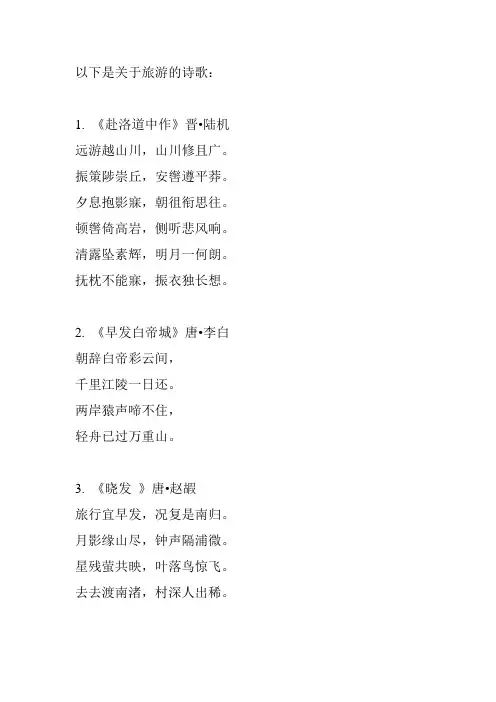 以下是关于旅游的诗歌：

1. 《赴洛道中作》晋•陆机
远游越山川，山川修且广。
振策陟崇丘，安辔遵平莽。
夕息抱影寐，朝徂衔思往。
顿辔倚高岩，侧听悲风响。
清露坠素辉，明月一何朗。
抚枕不能寐，振衣独长想。

2. 《早发白帝城》唐•李白
朝辞白帝彩云间，
千里江陵一日还。
两岸猿声啼不住，
轻舟已过万重山。

3. 《晓发 》唐•赵嘏
旅行宜早发，况复是南归。
月影缘山尽，钟声隔浦微。
星残萤共映，叶落鸟惊飞。
去去渡南渚，村深人出稀。